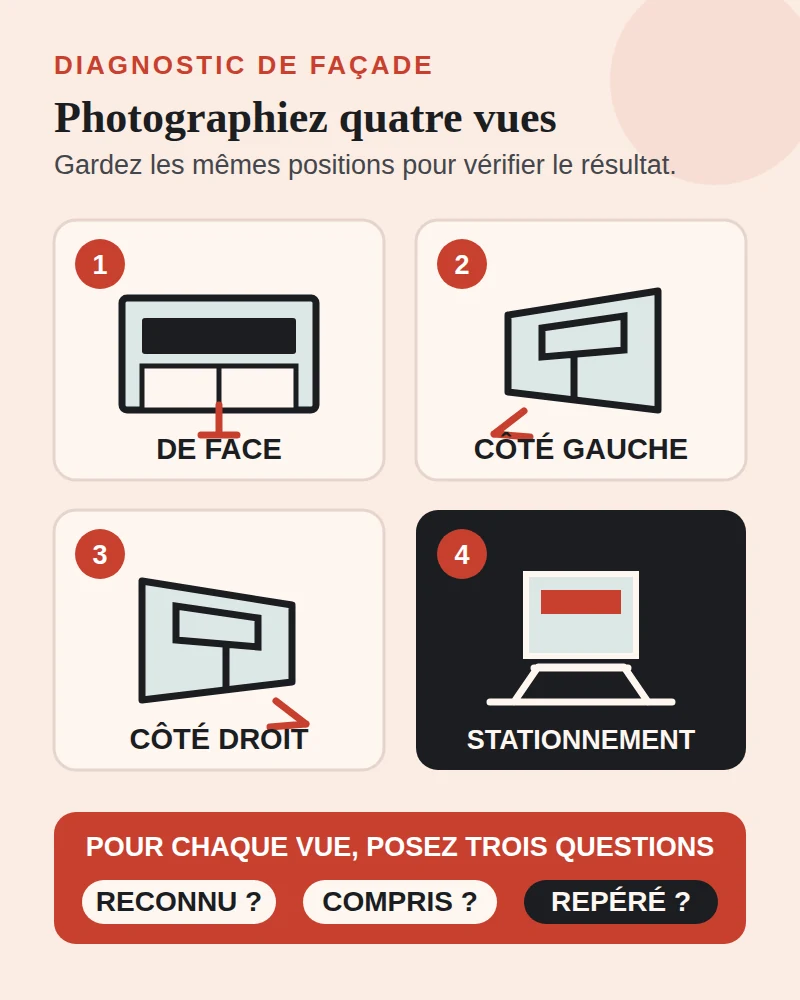 DIAGNOSTIC DE FAÇADE

Photographiez quatre vues

Gardez les mêmes positions pour vérifier le résultat.

1
DE FACE

2
CÔTÉ GAUCHE

3
CÔTÉ DROIT

4
STATIONNEMENT

POUR CHAQUE VUE, POSEZ TROIS QUESTIONS

RECONNU ?

COMPRIS ?

REPÉRÉ ?